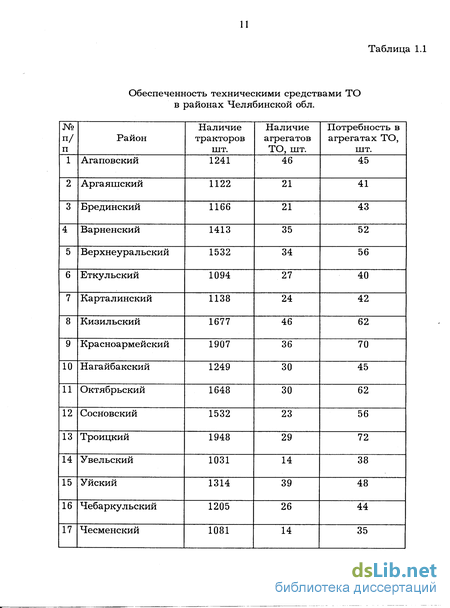 11

Таблица 1.1

Обеспеченность техническими средствами ТО
в районах Челябинской обл.

| № п/п | Район | Наличие тракторов шт. | Наличие агрегатов ТО, шт. | Потребность в агрегатах ТО, шт. |
|---|---|---|---|---|
| 1 | Агаповский | 1241 | 46 | 45 |
| 2 | Аргаяшский | 1122 | 21 | 41 |
| 3 | Брединский | 1166 | 21 | 43 |
| 4 | Варненский | 1413 | 35 | 52 |
| 5 | Верхнеуральский | 1532 | 34 | 56 |
| 6 | Еткульский | 1094 | 27 | 40 |
| 7 | Карталинский | 1138 | 24 | 42 |
| 8 | Кизильский | 1677 | 46 | 62 |
| 9 | Красноармейский | 1907 | 36 | 70 |
| 10 | Нагайбакский | 1249 | 30 | 45 |
| 11 | Октябрьский | 1648 | 30 | 62 |
| 12 | Сосновский | 1532 | 23 | 56 |
| 13 | Троицкий | 1948 | 29 | 72 |
| 14 | Увельский | 1031 | 14 | 38 |
| 15 | Уйский | 1314 | 39 | 48 |
| 16 | Чебаркульский | 1205 | 26 | 44 |
| 17 | Чесменский | 1081 | 14 | 35 |

dsLib.net
библиотека диссертаций